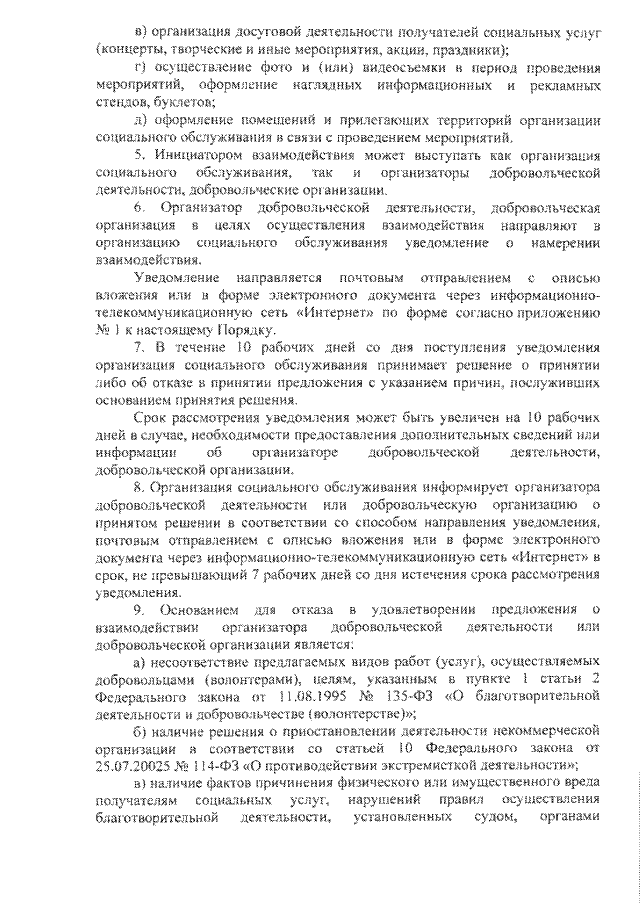 в) организация досуговой деятельности получателей социальных услуг (концерты, творческие и иные мероприятия, акции, праздники);

г) осуществление фото и (или) видеосъемки в период проведения мероприятий, оформление наглядных информационных и рекламных стендов, буклетов;

д) оформление помещений и прилегающих территорий организации социального обслуживания в связи с проведением мероприятий.

5. Инициатором взаимодействия может выступать как организация социального обслуживания, так и организаторы добровольческой деятельности, добровольческие организации.

6. Организатор добровольческой деятельности, добровольческая организация в целях осуществления взаимодействия направляют в организацию социального обслуживания уведомление о намерении взаимодействия.

Уведомление направляется почтовым отправлением с описью вложения или в форме электронного документа через информационно-телекоммуникационную сеть «Интернет» по форме согласно приложению № 1 к настоящему Порядку.

7. В течение 10 рабочих дней со дня поступления уведомления организация социального обслуживания принимает решение о принятии либо об отказе в принятии предложения с указанием причин, послуживших основанием принятия решения.

Срок рассмотрения уведомления может быть увеличен на 10 рабочих дней в случае, необходимости предоставления дополнительных сведений или информации об организаторе добровольческой деятельности, добровольческой организации.

8. Организация социального обслуживания информирует организатора добровольческой деятельности или добровольческую организацию о принятом решении в соответствии со способом направления уведомления, почтовым отправлением с описью вложения или в форме электронного документа через информационно-телекоммуникационную сеть «Интернет» в срок, не превышающий 7 рабочих дней со дня истечения срока рассмотрения уведомления.

9. Основанием для отказа в удовлетворении предложения о взаимодействии организатора добровольческой деятельности или добровольческой организации является:

а) несоответствие предлагаемых видов работ (услуг), осуществляемых добровольцами (волонтерами), целям, указанным в пункте 1 статьи 2 Федерального закона от 11.08.1995 № 135-ФЗ «О благотворительной деятельности и добровольчестве (волонтерстве)»;

б) наличие решения о приостановлении деятельности некоммерческой организации в соответствии со статьей 10 Федерального закона от 25.07.20025 № 114-ФЗ «О противодействии экстремисткой деятельности»;

в) наличие фактов причинения физического или имущественного вреда получателям социальных услуг, нарушений правил осуществления благотворительной деятельности, установленных судом, органами